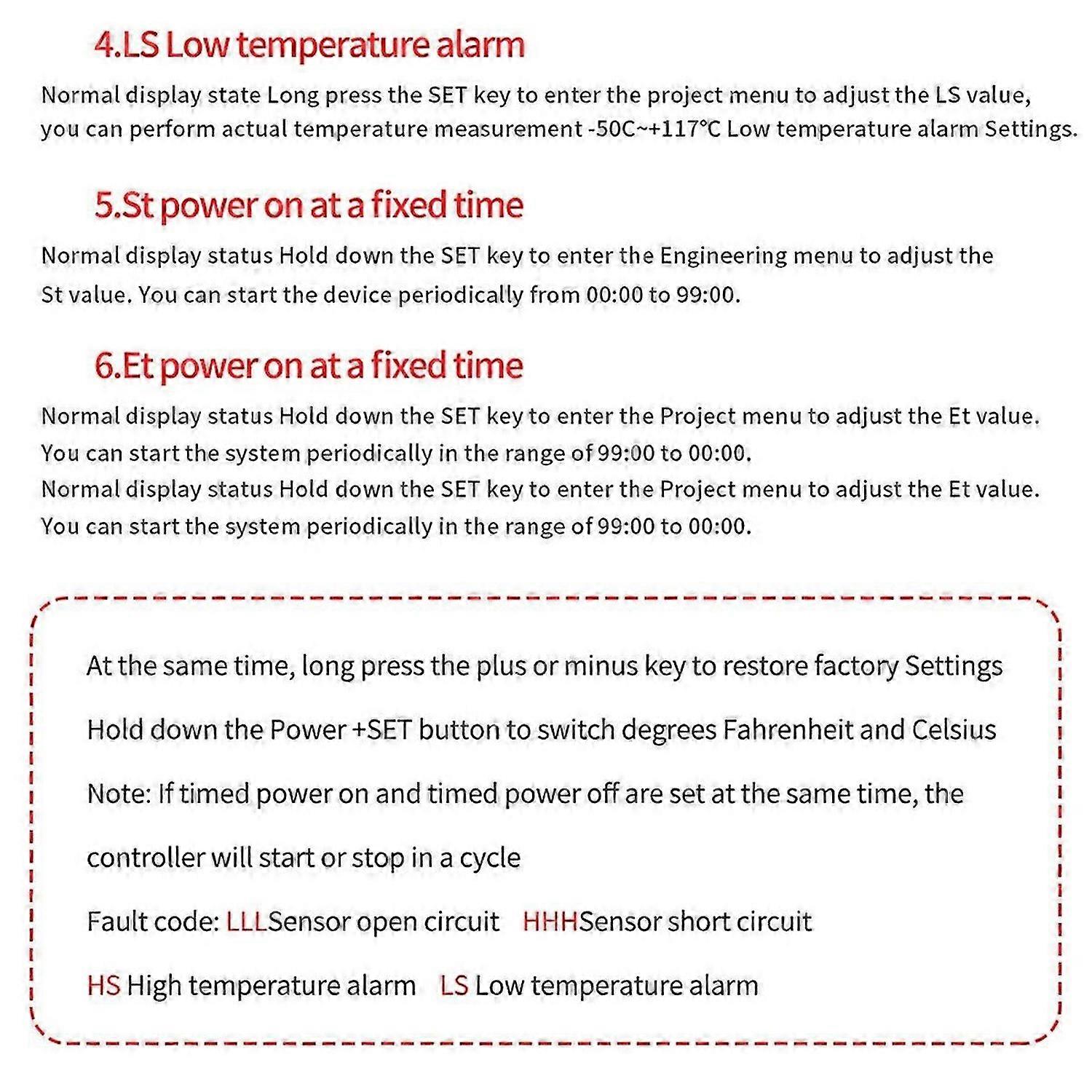 4.LS Low temperature alarm

Normal display state Long press the SET key to enter the project menu to adjust the LS value, you can perform actual temperature measurement -50C~+117℃ Low temperature alarm Settings.

5.St power on at a fixed time

Normal display status Hold down the SET key to enter the Engineering menu to adjust the St value. You can start the device periodically from 00:00 to 99:00.

6.Et power on at a fixed time

Normal display status Hold down the SET key to enter the Project menu to adjust the Et value. You can start the system periodically in the range of 99:00 to 00:00.
Normal display status Hold down the SET key to enter the Project menu to adjust the Et value. You can start the system periodically in the range of 99:00 to 00:00.

At the same time, long press the plus or minus key to restore factory Settings

Hold down the Power +SET button to switch degrees Fahrenheit and Celsius

Note: If timed power on and timed power off are set at the same time, the controller will start or stop in a cycle

Fault code: LLLSensor open circuit HHHSensor short circuit

HS High temperature alarm LS Low temperature alarm